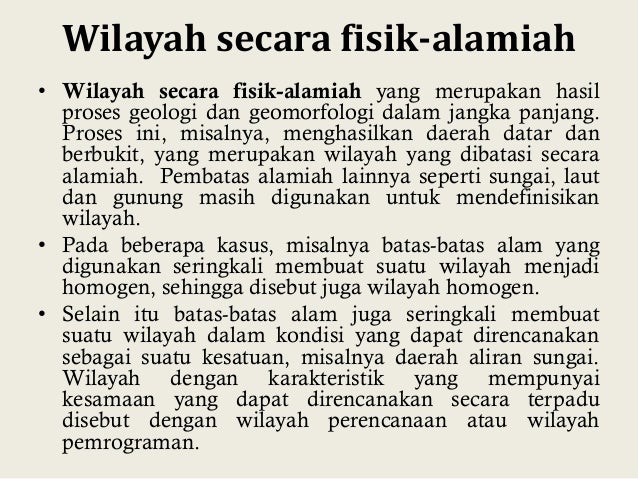 Wilayah secara fisik-alamiah

• Wilayah secara fisik-alamiah yang merupakan hasil proses geologi dan geomorfologi dalam jangka panjang. Proses ini, misalnya, menghasilkan daerah datar dan berbukit, yang merupakan wilayah yang dibatasi secara alamiah. Pembatas alamiah lainnya seperti sungai, laut dan gunung masih digunakan untuk mendefinisikan wilayah.

• Pada beberapa kasus, misalnya batas-batas alam yang digunakan seringkali membuat suatu wilayah menjadi homogen, sehingga disebut juga wilayah homogen.

• Selain itu batas-batas alam juga seringkali membuat suatu wilayah dalam kondisi yang dapat direncanakan sebagai suatu kesatuan, misalnya daerah aliran sungai. Wilayah dengan karakteristik yang mempunyai kesamaan yang dapat direncanakan secara terpadu disebut dengan wilayah perencanaan atau wilayah pemrograman.